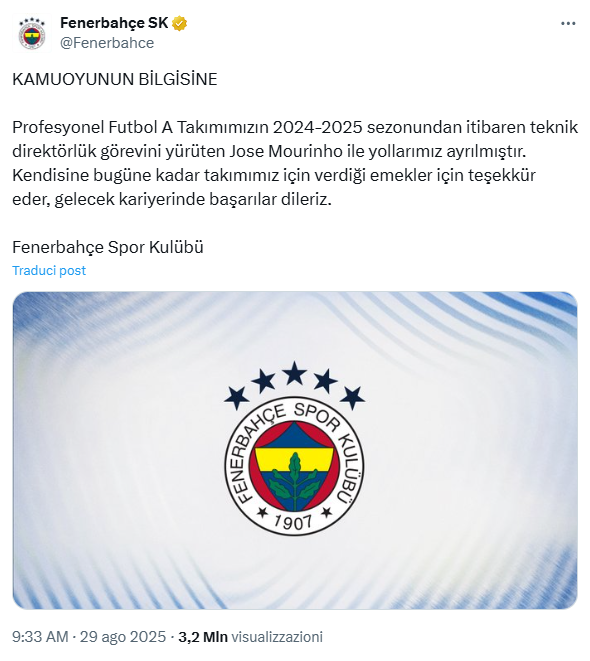 Fenerbahçe SK
@Fenerbahce

KAMUOYUNUN BİLGİSİNE

Profesyonel Futbol A Takımımızın 2024-2025 sezonundan itibaren teknik direktörlük görevini yürüten Jose Mourinho ile yollarımız ayrılmıştır. Kendisine bugüne kadar takımımız için verdiği emekler için teşekkür eder, gelecek kariyerinde başarılar dileriz.

Fenerbahçe Spor Kulübü

Traduci post

FENERBAHÇE SPOR KULÜBÜ
1907

9:33 AM · 29 ago 2025 · 3,2 Mln visualizzazioni